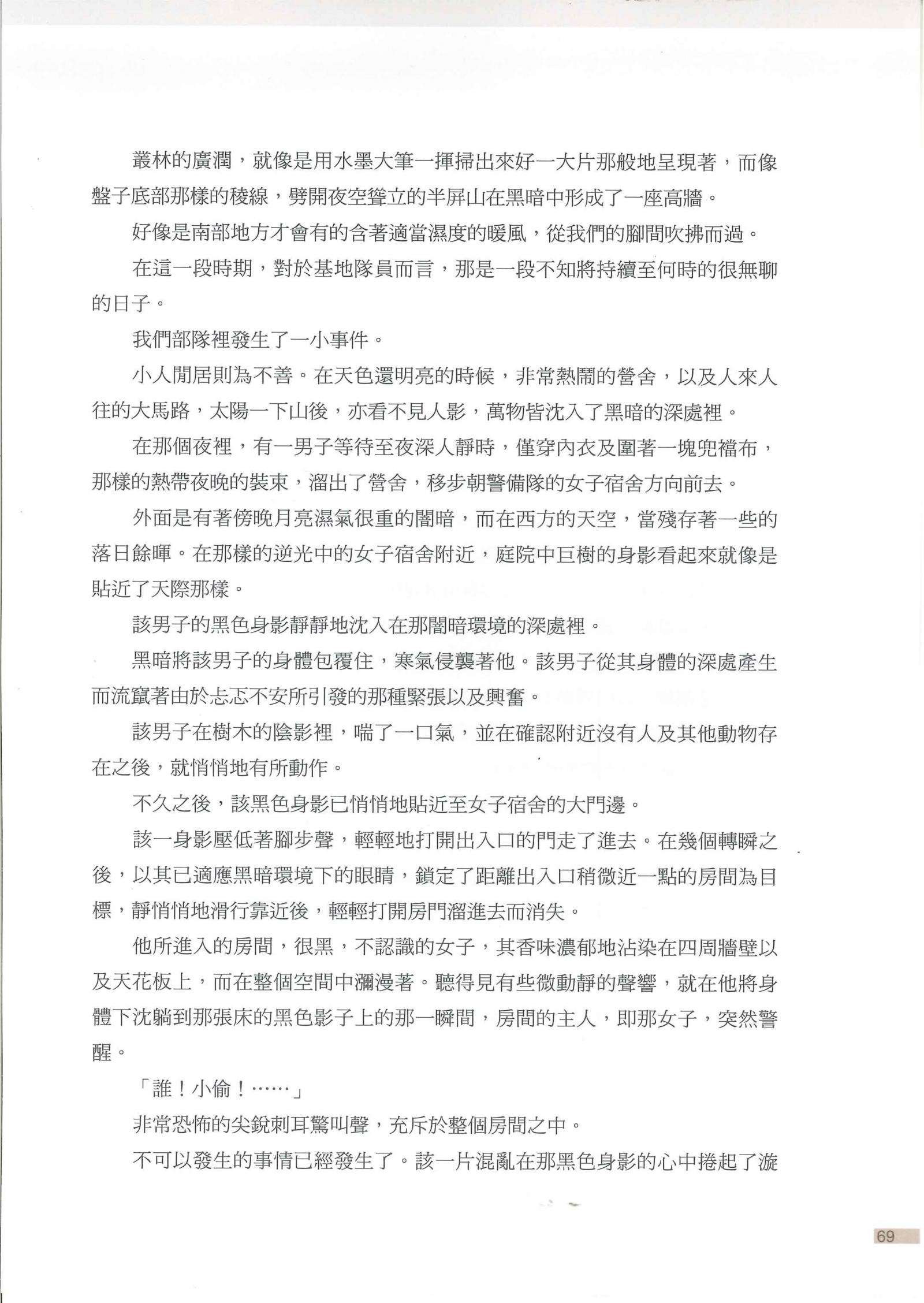 叢林的廣潤，就像是用水墨大筆一揮掃出來好一大片那般地呈現著，而像盤子底部那樣的稜線，劈開夜空聳立的半屏山在黑暗中形成了一座高牆。

好像是南部地方才會有的含著適當濕度的暖風，從我們的腳間吹拂而過。

在這一段時期，對於基地隊員而言，那是一段不知將持續至何時的很無聊的日子。

我們部隊裡發生了一小事件。

小人閒居則為不善。在天色還明亮的時候，非常熱鬧的營舍，以及人來人往的大馬路，太陽一下山後，亦看不見人影，萬物皆沈入了黑暗的深處裡。

在那個夜裡，有一男子等待至夜深人靜時，僅穿內衣及圍著一塊兜襠布，那樣的熱帶夜晚的裝束，溜出了營舍，移步朝警備隊的女子宿舍方向前去。

外面是有著傍晚月亮濕氣很重的闇暗，而在西方的天空，當殘存著一些的落日餘暉。在那樣的逆光中的女子宿舍附近，庭院中巨樹的身影看起來就像是貼近了天際那樣。

該男子的黑色身影靜靜地沈入在那闇暗環境的深處裡。

黑暗將該男子的身體包覆住，寒氣侵襲著他。該男子從其身體的深處產生而流竄著由於忐忑不安所引發的那種緊張以及興奮。

該男子在樹木的陰影裡，喘了一口氣，並在確認附近沒有人及其他動物存在之後，就悄悄地有所動作。

不久之後，該黑色身影已悄悄地貼近至女子宿舍的大門邊。

該一身影壓低著腳步聲，輕輕地打開出入口的門走了進去。在幾個轉瞬之後，以其已適應黑暗環境下的眼睛，鎖定了距離出入口稍微近一點的房間為目標，靜悄悄地滑行靠近後，輕輕打開房門溜進去而消失。

他所進入的房間，很黑，不認識的女子，其香味濃郁地沾染在四周牆壁以及天花板上，而在整個空間中瀰漫著。聽得見有些微動靜的聲響，就在他將身體下沈躺到那張床的黑色影子上的那一瞬間，房間的主人，即那女子，突然警醒。

「誰！小偷！……」

非常恐怖的尖銳刺耳驚叫聲，充斥於整個房間之中。

不可以發生的事情已經發生了。該一片混亂在那黑色身影的心中捲起了漩

69